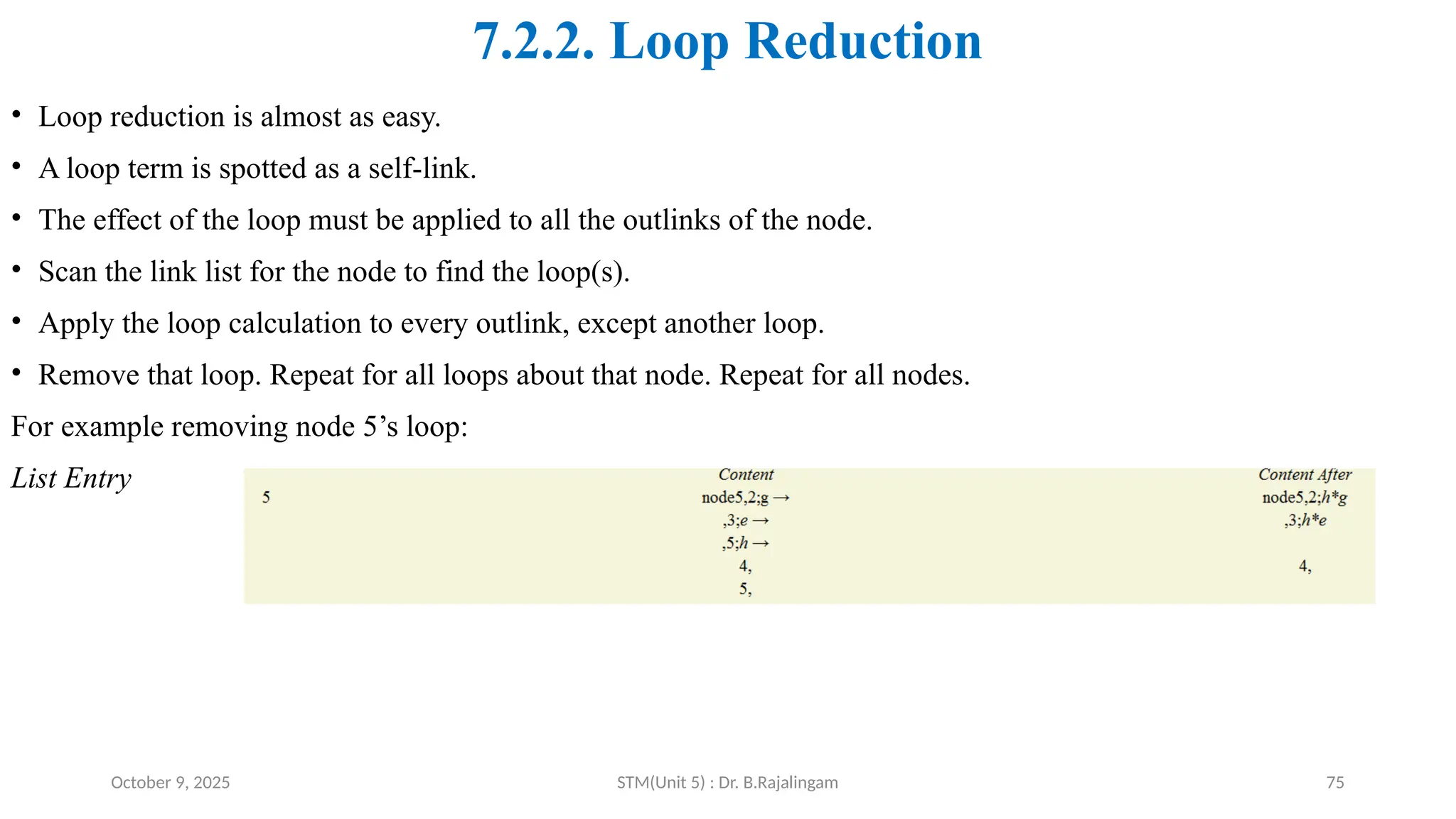 7.2.2. Loop Reduction

• Loop reduction is almost as easy.

• A loop term is spotted as a self-link.

• The effect of the loop must be applied to all the outlinks of the node.

• Scan the link list for the node to find the loop(s).

• Apply the loop calculation to every outlink, except another loop.

• Remove that loop. Repeat for all loops about that node. Repeat for all nodes.

For example removing node 5's loop:

| List Entry | Content | Content After |
|---|---|---|
| 5 | node5,2;g → | node5,2;h*g |
| | ,3;e → | ,3;h*e |
| | ,5;h → | |
| | 4, | 4, |
| | 5, | |

October 9, 2025

STM(Unit 5) : Dr. B.Rajalingam

75